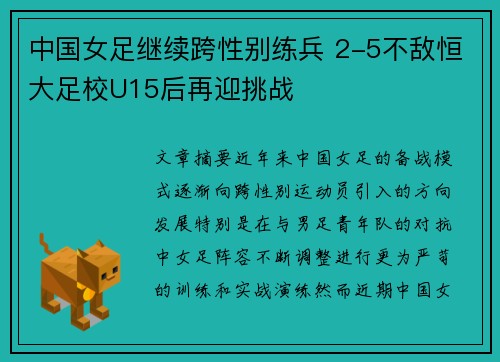 中国女足继续跨性别练兵 2-5不敌恒大足校U15后再迎挑战

文章摘要近年来中国女足的备战模式逐渐向跨性别运动员引入的方向发展特别是在与男足青年队的对抗中女足阵容不断调整进行更为严苛的训练和实战演练然而近期中国女